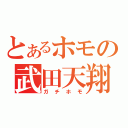 とあるホモの
武田天翔
ガチホモ